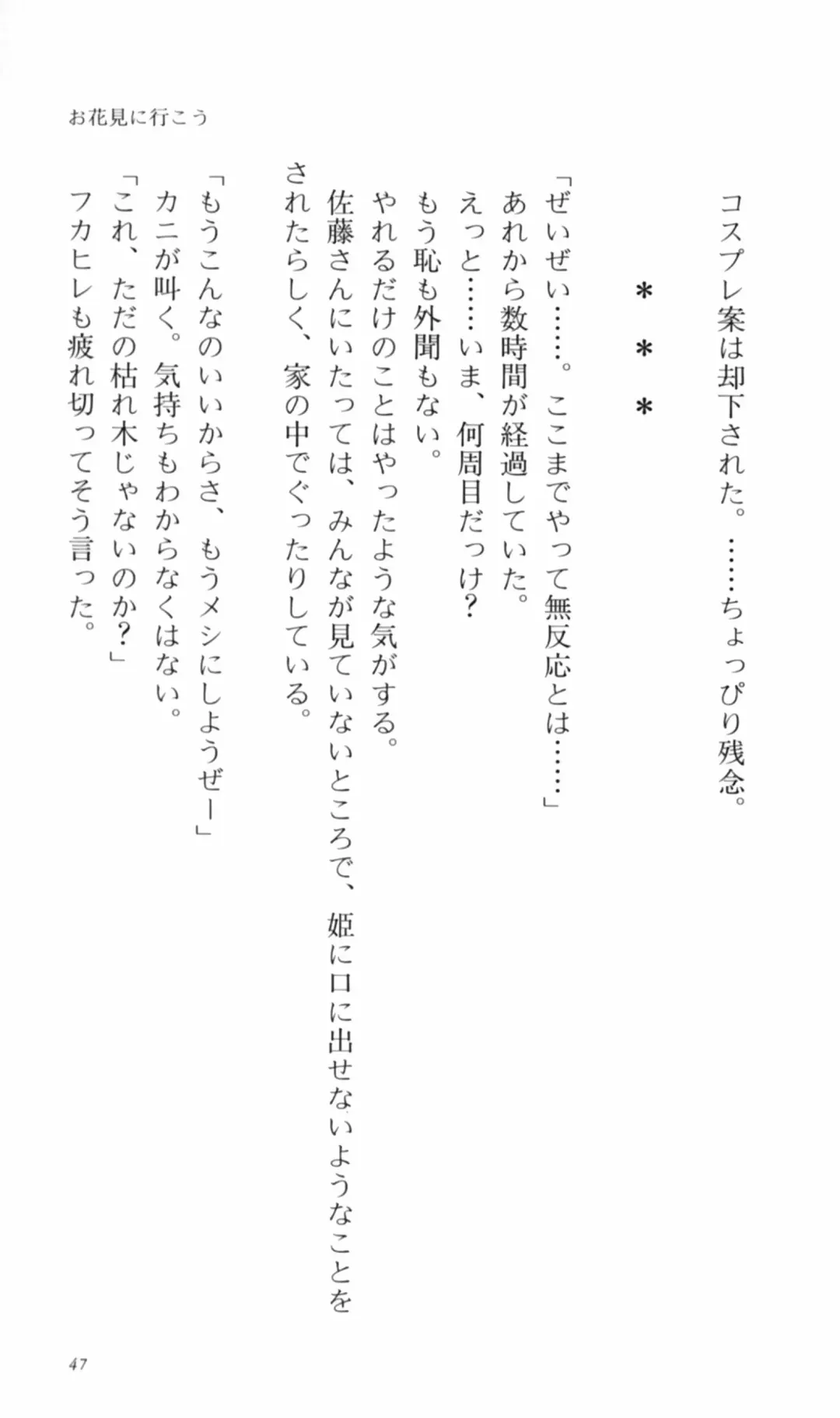 お花見に行こう

コスプレ案は却下された。……ちょっぴり残念。

＊　＊　＊

「ぜいぜい……。ここまでやって無反応とは……」
あれから数時間が経過していた。
えっと……いま、何周目だっけ？
もう恥も外聞もない。
やれるだけのことはやったような気がする。
佐藤さんにいたっては、みんなが見ていないところで、姫に口に出せないようなことをされたらしく、家の中でぐったりしている。

「もうこんなのいいからさ、もうメシにしようぜー」
カニが叫く。気持ちもわからなくはない。
「これ、ただの枯れ木じゃないのか？」
フカヒレも疲れ切ってそう言った。

47